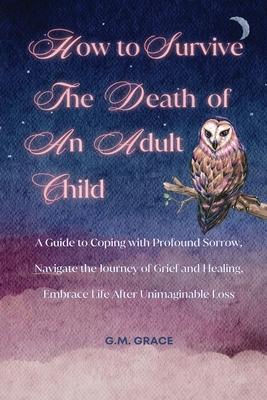 How to Survive The Death of An Adult Child

A Guide to Coping with Profound Sorrow, Navigate the Journey of Grief and Healing, Embrace Life After Unimaginable Loss

G.M. GRACE